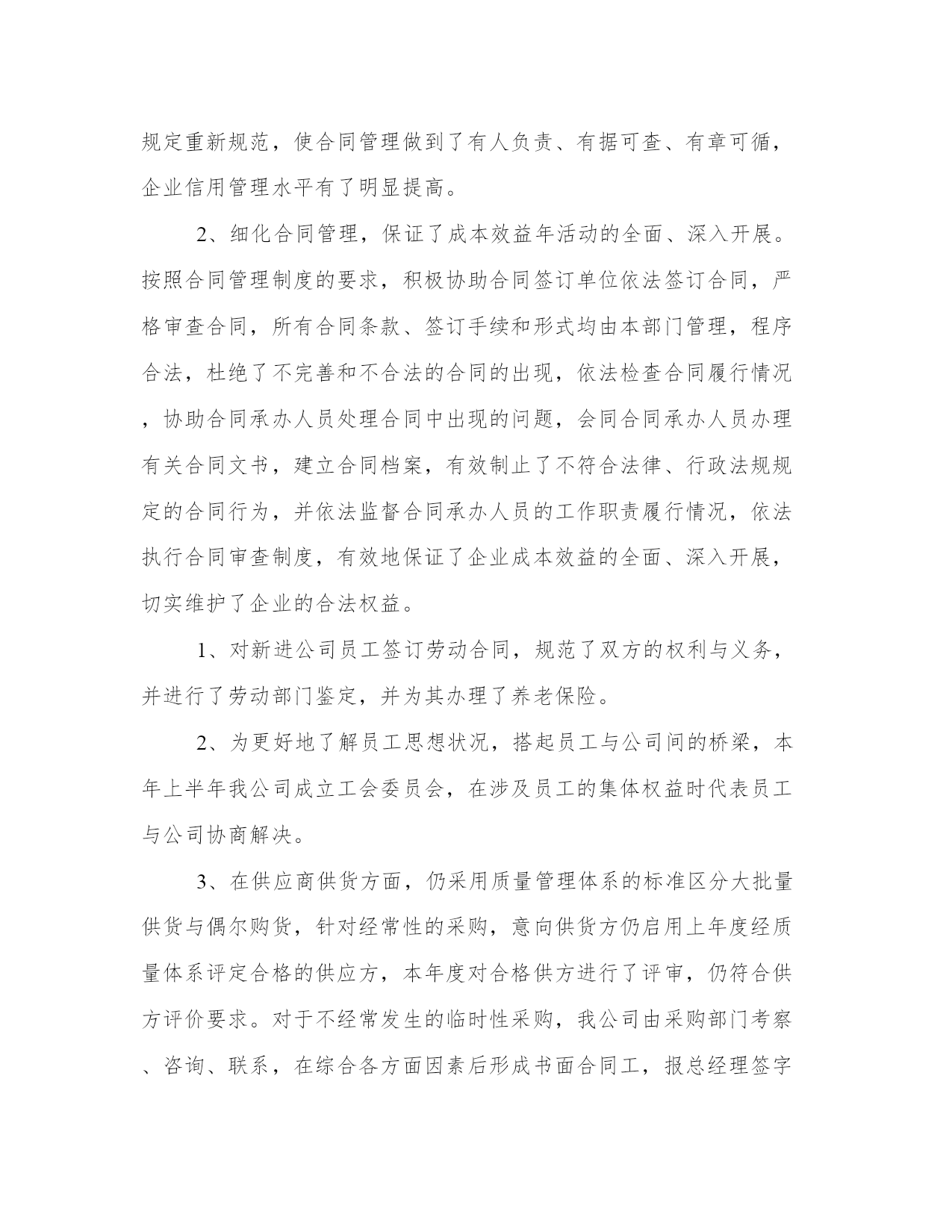 规定重新规范，使合同管理做到了有人负责、有据可查、有章可循，企业信用管理水平有了明显提高。

2、细化合同管理，保证了成本效益年活动的全面、深入开展。按照合同管理制度的要求，积极协助合同签订单位依法签订合同，严格审查合同，所有合同条款、签订手续和形式均由本部门管理，程序合法，杜绝了不完善和不合法的合同的出现，依法检查合同履行情况，协助合同承办人员处理合同中出现的问题，会同合同承办人员办理有关合同文书，建立合同档案，有效制止了不符合法律、行政法规规定的合同行为，并依法监督合同承办人员的工作职责履行情况，依法执行合同审查制度，有效地保证了企业成本效益的全面、深入开展，切实维护了企业的合法权益。

1、对新进公司员工签订劳动合同，规范了双方的权利与义务，并进行了劳动部门鉴定，并为其办理了养老保险。

2、为更好地了解员工思想状况，搭起员工与公司间的桥梁，本年上半年我公司成立工会委员会，在涉及员工的集体权益时代表员工与公司协商解决。

3、在供应商供货方面，仍采用质量管理体系的标准区分大批量供货与偶尔购货，针对经常性的采购，意向供货方仍启用上年度经质量体系评定合格的供应方，本年度对合格供方进行了评审，仍符合供方评价要求。对于不经常发生的临时性采购，我公司由采购部门考察、咨询、联系，在综合各方面因素后形成书面合同工，报总经理签字